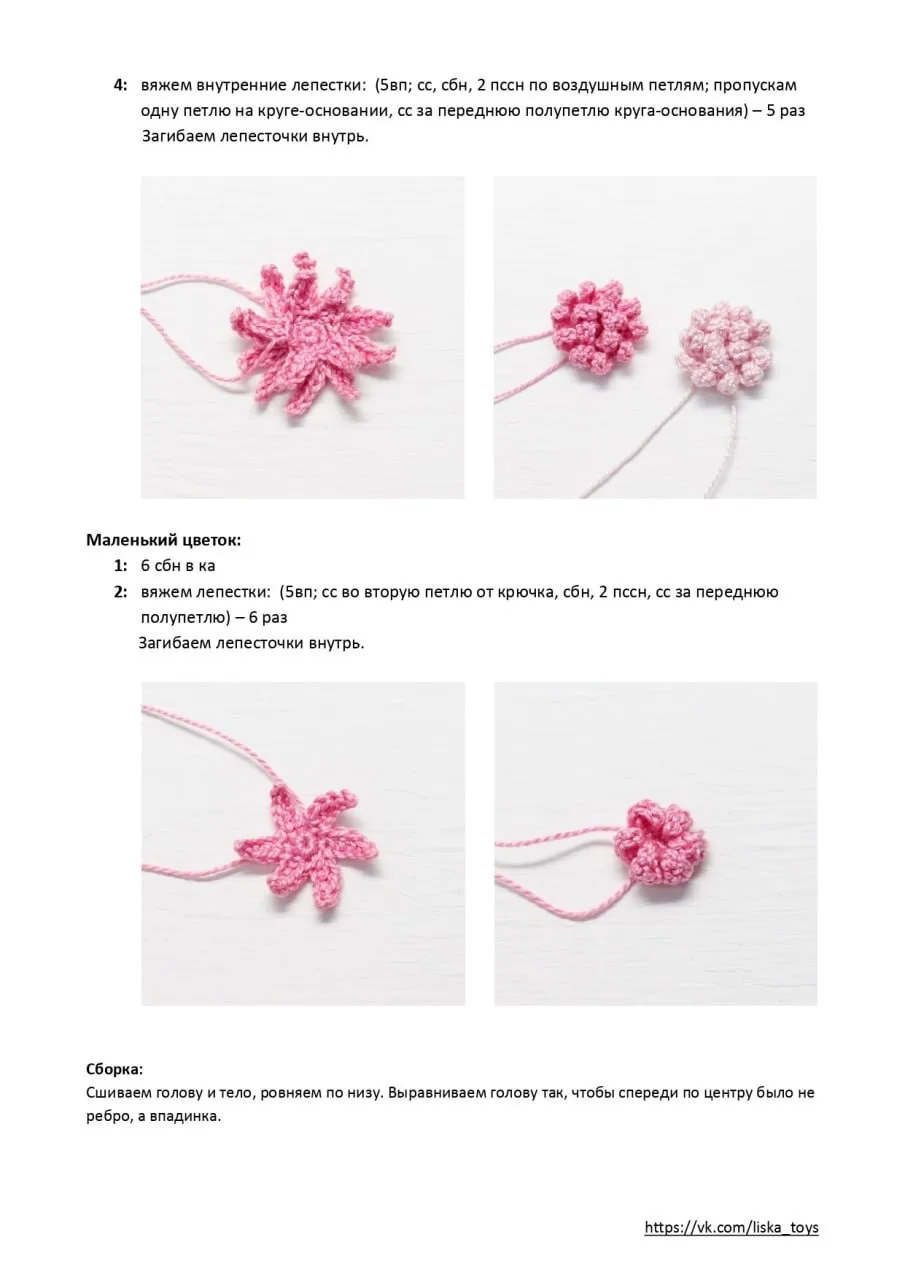 4: вяжем внутренние лепестки: (5вп; сс, сбн, 2 пссн по воздушным петлям; пропускам одну петлю на круге-основании, сс за переднюю полупетлю круга-основания) – 5 раз
Загибаем лепесточки внутрь.

Маленький цветок:
1: 6 сбн в ка
2: вяжем лепестки: (5вп; сс во вторую петлю от крючка, сбн, 2 пссн, сс за переднюю полупетлю) – 6 раз
Загибаем лепесточки внутрь.

Сборка:
Сшиваем голову и тело, ровняем по низу. Выравниваем голову так, чтобы спереди по центру было не ребро, а впадинка.

https://vk.com/liska_toys